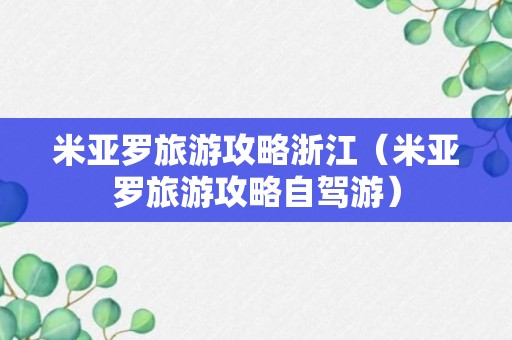 米亚罗旅游攻略浙江（米亚罗旅游攻略自驾游）